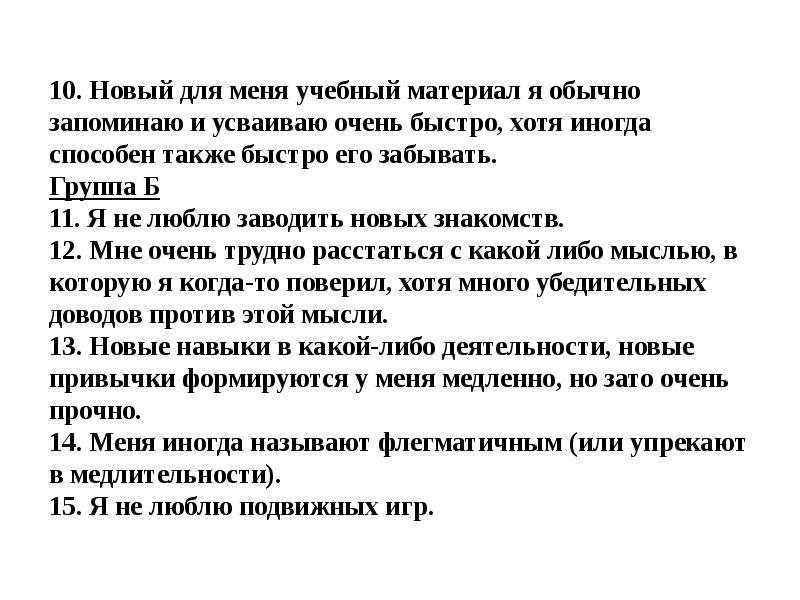 10. Новый для меня учебный материал я обычно запоминаю и усваиваю очень быстро, хотя иногда способен также быстро его забывать.

Группа Б

11. Я не люблю заводить новых знакомств.

12. Мне очень трудно расстаться с какой либо мыслью, в которую я когда-то поверил, хотя много убедительных доводов против этой мысли.

13. Новые навыки в какой-либо деятельности, новые привычки формируются у меня медленно, но зато очень прочно.

14. Меня иногда называют флегматичным (или упрекают в медлительности).

15. Я не люблю подвижных игр.